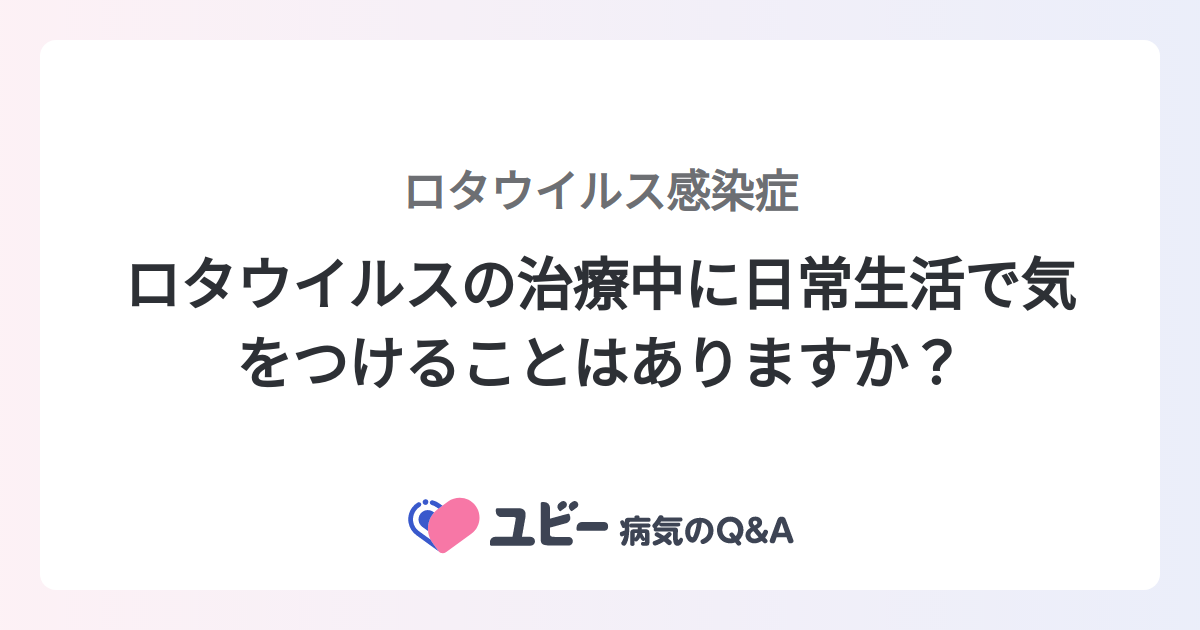 ロタウイルス感染症

ロタウイルスの治療中に日常生活で気をつけることはありますか？

ユビー 病気のQ&A